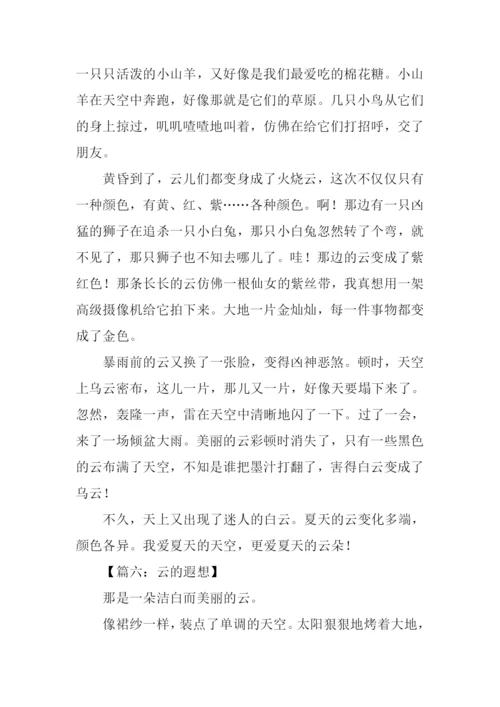 一只只活泼的小山羊，又好像是我们最爱吃的棉花糖。小山羊在天空中奔跑，好像那就是它们的草原。几只小鸟从它们的身上掠过，叽叽喳喳地叫着，仿佛在给它们打招呼，交了朋友。

黄昏到了，云儿们都变身成了火烧云，这次不仅仅只有一种颜色，有黄、红、紫……各种颜色。啊！那边有一只凶猛的狮子在追杀一只小白兔，那只小白兔忽然转了个弯，就不见了，那只狮子也不知去哪儿了。哇！那边的云变成了紫红色！那条长长的云仿佛一根仙女的紫丝带，我真想用一架高级摄像机给它拍下来。大地一片金灿灿，每一件事物都变成了金色。

暴雨前的云又换了一张脸，变得凶神恶煞。顿时，天空上乌云密布，这儿一片，那儿又一片，好像天要塌下来了。忽然，轰隆一声，雷在天空中清晰地闪了一下。过了一会，来了一场倾盆大雨。美丽的云彩顿时消失了，只有一些黑色的云布满了天空，不知是谁把墨汁打翻了，害得白云变成了乌云！

不久，天上又出现了迷人的白云。夏天的云变化多端，颜色各异。我爱夏天的天空，更爱夏天的云朵！

【篇六：云的遐想】

那是一朵洁白而美丽的云。

像裙纱一样，装点了单调的天空。太阳狠狠地烤着大地，